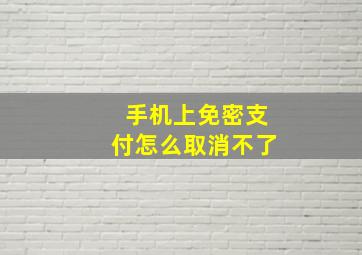 手机上免密支付怎么取消不了